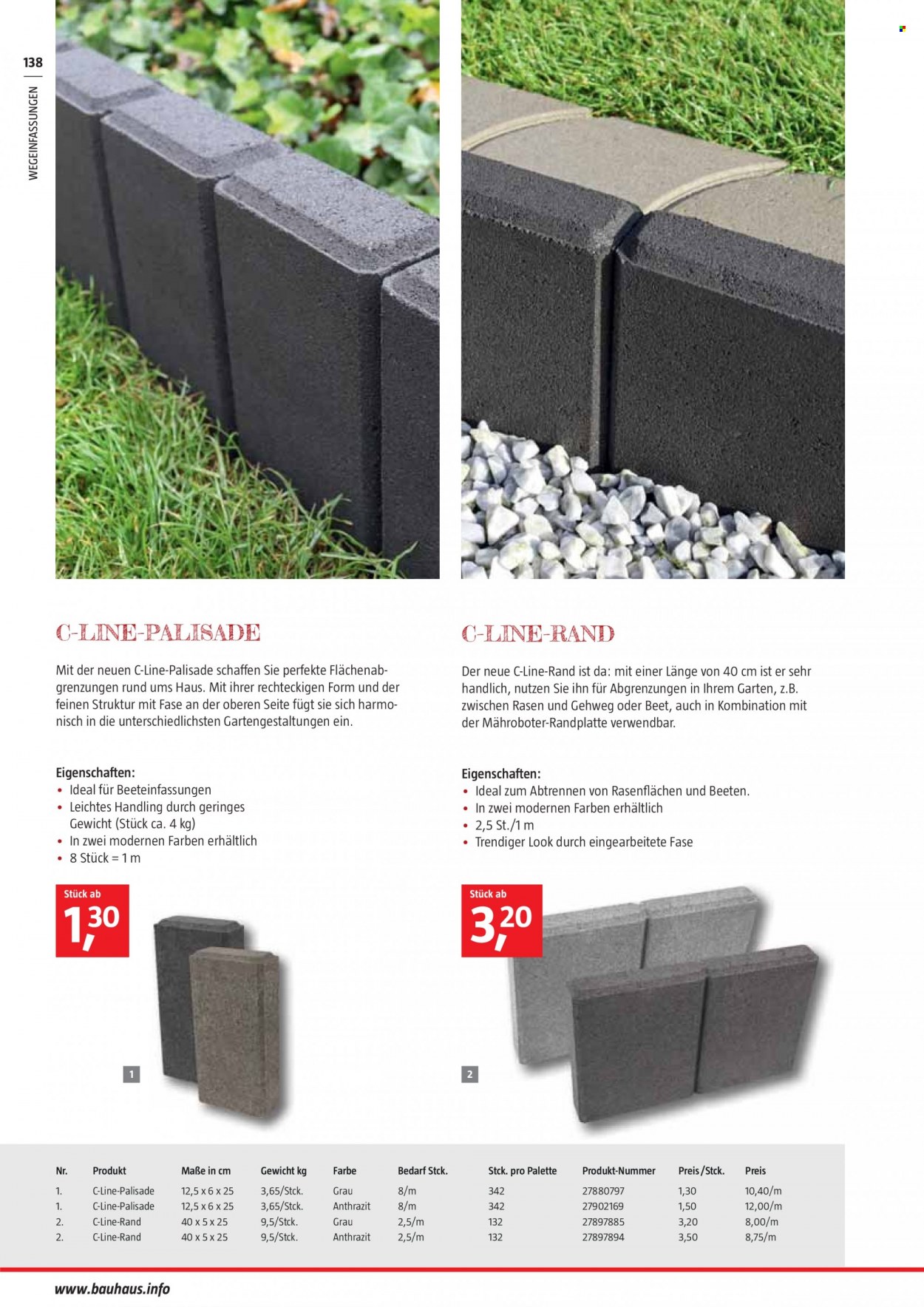 138

WEGEINFASSUNGEN

C-LINE-PALISADE

Mit der neuen C-Line-Palisade schaffen Sie perfekte Flächenabgrenzungen rund ums Haus. Mit ihrer rechteckigen Form und der feinen Struktur mit Fase an der oberen Seite fügt sie sich harmonisch in die unterschiedlichsten Gartengestaltungen ein.

Eigenschaften:
• Ideal für Beeteinfassungen
• Leichtes Handling durch geringes Gewicht (Stück ca. 4 kg)
• In zwei modernen Farben erhältlich
• 8 Stück = 1 m

Stück ab
1,30

1

C-LINE-RAND

Der neue C-Line-Rand ist da: mit einer Länge von 40 cm ist er sehr handlich, nutzen Sie ihn für Abgrenzungen in Ihrem Garten, z.B. zwischen Rasen und Gehweg oder Beet, auch in Kombination mit der Mähroboter-Randplatte verwendbar.

Eigenschaften:
• Ideal zum Abtrennen von Rasenflächen und Beeten.
• In zwei modernen Farben erhältlich
• 2,5 St./1 m
• Trendiger Look durch eingearbeitete Fase

Stück ab
3,20

2

| Nr. | Produkt | Maße in cm | Gewicht kg | Farbe | Bedarf Stck. | Stck. pro Palette | Produkt-Nummer | Preis/Stck. | Preis |
|---|---|---|---|---|---|---|---|---|---|
| 1. | C-Line-Palisade | 12,5 x 6 x 25 | 3,65/Stck. | Grau | 8/m | 342 | 27880797 | 1,30 | 10,40/m |
| 1. | C-Line-Palisade | 12,5 x 6 x 25 | 3,65/Stck. | Anthrazit | 8/m | 342 | 27902169 | 1,50 | 12,00/m |
| 2. | C-Line-Rand | 40 x 5 x 25 | 9,5/Stck. | Grau | 2,5/m | 132 | 27897885 | 3,20 | 8,00/m |
| 2. | C-Line-Rand | 40 x 5 x 25 | 9,5/Stck. | Anthrazit | 2,5/m | 132 | 27897894 | 3,50 | 8,75/m |

www.bauhaus.info